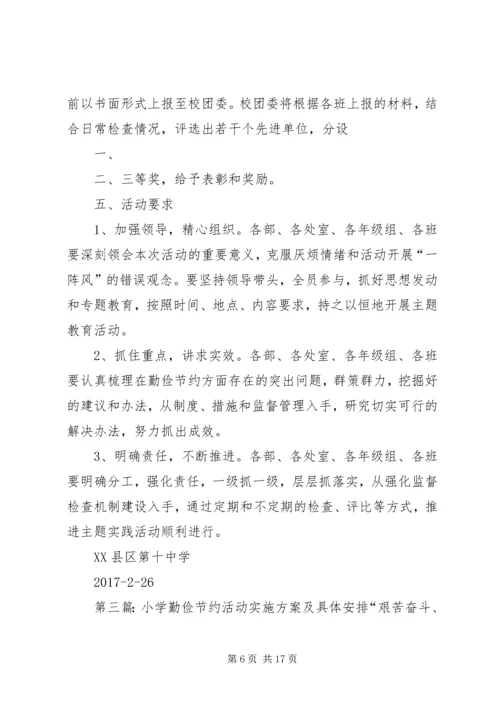 前以书面形式上报至校团委。校团委将根据各班上报的材料，结合日常检查情况，评选出若干个先进单位，分设

一、

二、三等奖，给予表彰和奖励。

五、活动要求

1、加强领导，精心组织。各部、各处室、各年级组、各班要深刻领会本次活动的重要意义，克服厌烦情绪和活动开展“一阵风”的错误观念。要坚持领导带头，全员参与，抓好思想发动和专题教育，按照时间、地点、内容要求，持之以恒地开展主题教育活动。

2、抓住重点，讲求实效。各部、各处室、各年级组、各班要认真梳理在勤俭节约方面存在的突出问题，群策群力，挖掘好的建议和办法，从制度、措施和监督管理入手，研究切实可行的解决办法，努力抓出成效。

3、明确责任，不断推进。各部、各处室、各年级组、各班要明确分工，强化责任，一级抓一级，层层抓落实，从强化监督检查机制建设入手，通过定期和不定期的检查、评比等方式，推进主题实践活动顺利进行。

XX 县区第十中学

2017-2-26

第三篇：小学勤俭节约活动实施方案及具体安排“艰苦奋斗、

第 6 页 共 17 页